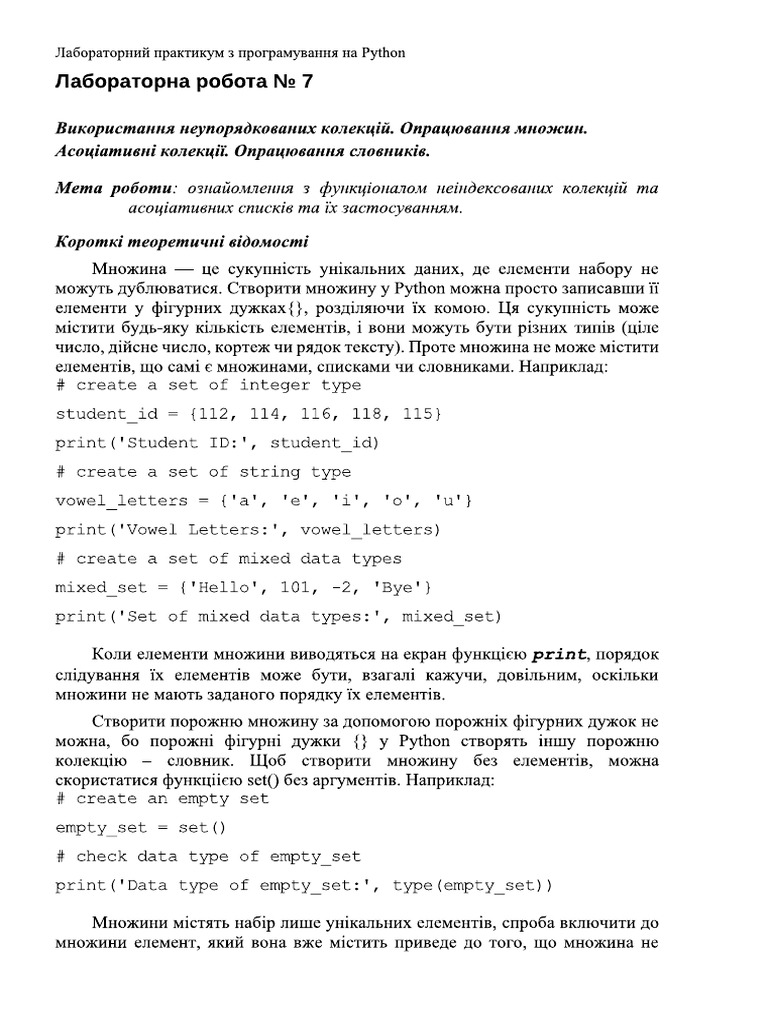 Лабораторний практикум з програмування на Python

Лабораторна робота № 7

Використання неупорядкованих колекцій. Опрацювання множин. Асоціативні колекції. Опрацювання словників.

Мета роботи: ознайомлення з функціоналом неіндексованих колекцій та асоціативних списків та їх застосуванням.

Короткі теоретичні відомості

Множина — це сукупність унікальних даних, де елементи набору не можуть дублюватися. Створити множину у Python можна просто записавши її елементи у фігурних дужках{}, розділяючи їх комою. Ця сукупність може містити будь-яку кількість елементів, і вони можуть бути різних типів (ціле число, дійсне число, кортеж чи рядок тексту). Проте множина не може містити елементів, що самі є множинами, списками чи словниками. Наприклад:
# create a set of integer type

student_id = {112, 114, 116, 118, 115}

print('Student ID:', student_id)

# create a set of string type

vowel_letters = {'a', 'e', 'i', 'o', 'u'}

print('Vowel Letters:', vowel_letters)

# create a set of mixed data types

mixed_set = {'Hello', 101, -2, 'Bye'}

print('Set of mixed data types:', mixed_set)

Коли елементи множини виводяться на екран функцією print, порядок слідування їх елементів може бути, взагалі кажучи, довільним, оскільки множини не мають заданого порядку їх елементів.

Створити порожню множину за допомогою порожніх фігурних дужок не можна, бо порожні фігурні дужки {} у Python створять іншу порожню колекцію – словник. Щоб створити множину без елементів, можна скористатися функцією set() без аргументів. Наприклад:
# create an empty set

empty_set = set()

# check data type of empty_set

print('Data type of empty_set:', type(empty_set))

Множини містять набір лише унікальних елементів, спроба включити до множини елемент, який вона вже містить приведе до того, що множина не